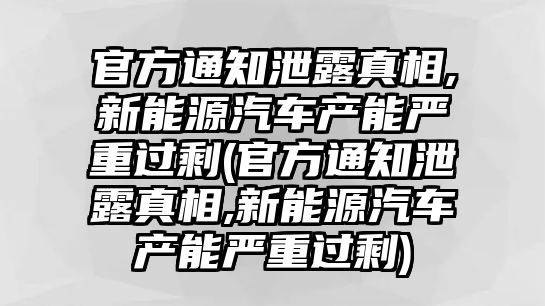 官方通知泄露真相，新能源汽车产能严重过剩(官方通知泄露真相,新能源汽车产能严重过剩)